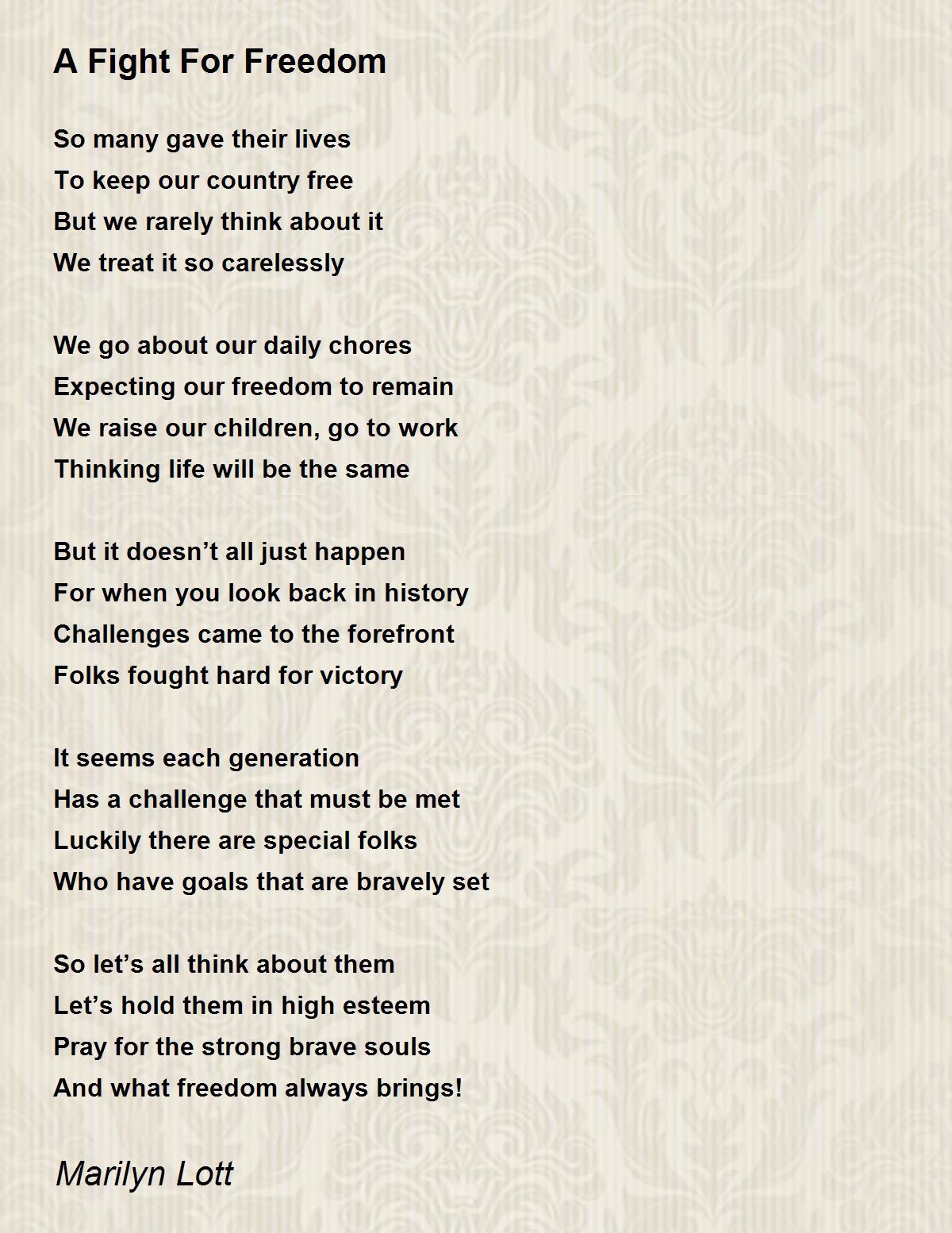 A Fight For Freedom

So many gave their lives
To keep our country free
But we rarely think about it
We treat it so carelessly

We go about our daily chores
Expecting our freedom to remain
We raise our children, go to work
Thinking life will be the same

But it doesn’t all just happen
For when you look back in history
Challenges came to the forefront
Folks fought hard for victory

It seems each generation
Has a challenge that must be met
Luckily there are special folks
Who have goals that are bravely set

So let’s all think about them
Let’s hold them in high esteem
Pray for the strong brave souls
And what freedom always brings!

Marilyn Lott